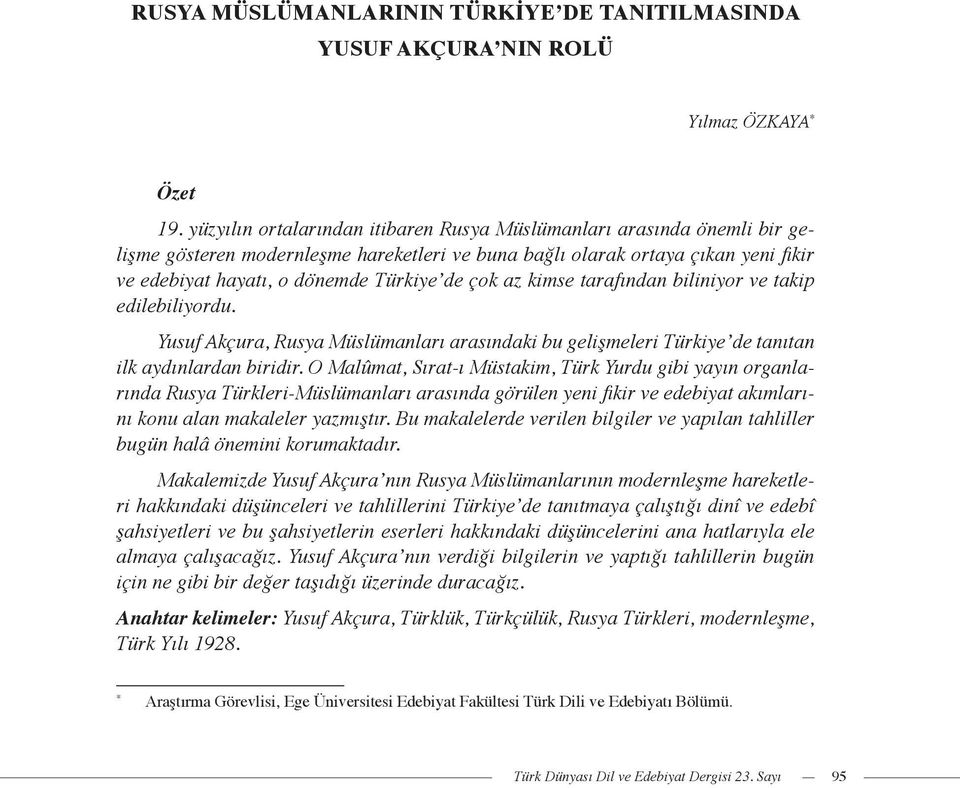 RUSYA MÜSLÜMANLARININ TÜRKİYE'DE TANITILMASINDA YUSUF AKÇURA'NIN ROLÜ

Yılmaz ÖZKAYA*

Özet

19. yüzyılın ortalarından itibaren Rusya Müslümanları arasında önemli bir gelişme gösteren modernleşme hareketleri ve buna bağlı olarak ortaya çıkan yeni fikir ve edebiyat hayatı, o dönemde Türkiye'de çok az kimse tarafından biliniyor ve takip edilebiliyordu.

Yusuf Akçura, Rusya Müslümanları arasındaki bu gelişmeleri Türkiye'de tanıtan ilk aydınlardan biridir. O Malûmat, Sırat-ı Müstakim, Türk Yurdu gibi yayın organlarında Rusya Türkleri-Müslümanları arasında görülen yeni fikir ve edebiyat akımlarını konu alan makaleler yazmıştır. Bu makalelerde verilen bilgiler ve yapılan tahliller bugün halâ önemini korumaktadır.

Makalemizde Yusuf Akçura'nın Rusya Müslümanlarının modernleşme hareketleri hakkındaki düşünceleri ve tahlillerini Türkiye'de tanıtmaya çalıştığı dinî ve edebî şahsiyetleri ve bu şahsiyetlerin eserleri hakkındaki düşüncelerini ana hatlarıyla ele almaya çalışacağız. Yusuf Akçura'nın verdiği bilgilerin ve yaptığı tahlillerin bugün için ne gibi bir değer taşıdığı üzerinde duracağız.

Anahtar kelimeler: Yusuf Akçura, Türklük, Türkçülük, Rusya Türkleri, modernleşme, Türk Yılı 1928.

* Araştırma Görevlisi, Ege Üniversitesi Edebiyat Fakültesi Türk Dili ve Edebiyatı Bölümü.

Türk Dünyası Dil ve Edebiyat Dergisi 23. Sayı — 95